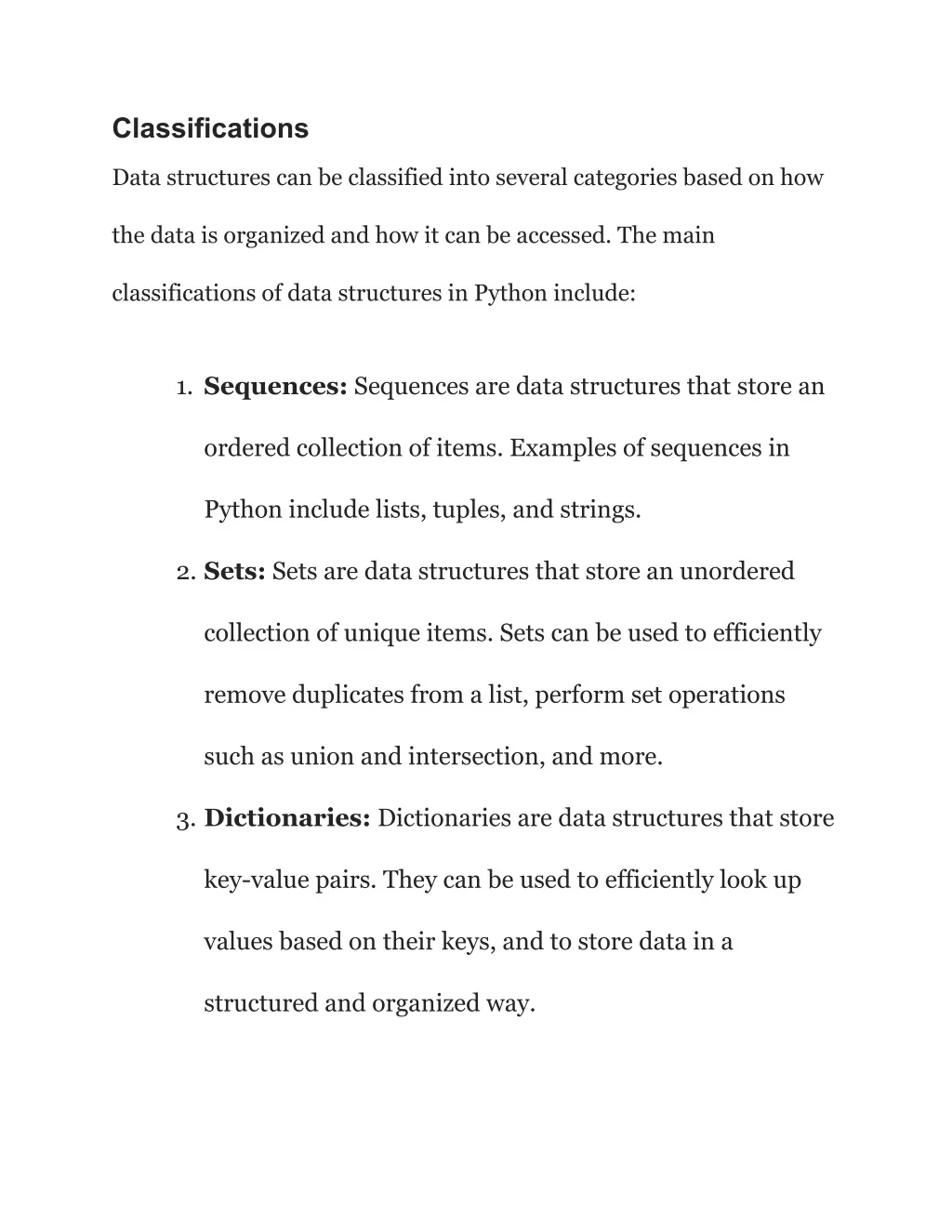 Classifications

Data structures can be classified into several categories based on how the data is organized and how it can be accessed. The main classifications of data structures in Python include:

1. Sequences: Sequences are data structures that store an ordered collection of items. Examples of sequences in Python include lists, tuples, and strings.
2. Sets: Sets are data structures that store an unordered collection of unique items. Sets can be used to efficiently remove duplicates from a list, perform set operations such as union and intersection, and more.
3. Dictionaries: Dictionaries are data structures that store key-value pairs. They can be used to efficiently look up values based on their keys, and to store data in a structured and organized way.